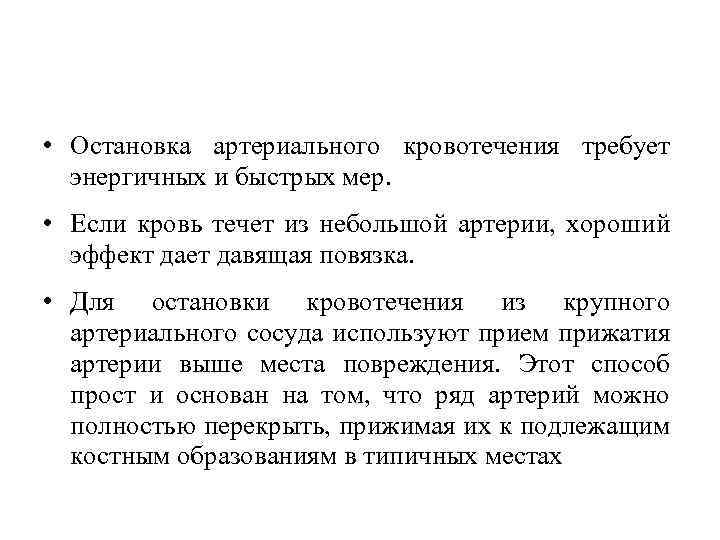 • Остановка артериального кровотечения требует энергичных и быстрых мер.

• Если кровь течет из небольшой артерии, хороший эффект дает давящая повязка.

• Для остановки кровотечения из крупного артериального сосуда используют прием прижатия артерии выше места повреждения. Этот способ прост и основан на том, что ряд артерий можно полностью перекрыть, прижимая их к подлежащим костным образованиям в типичных местах